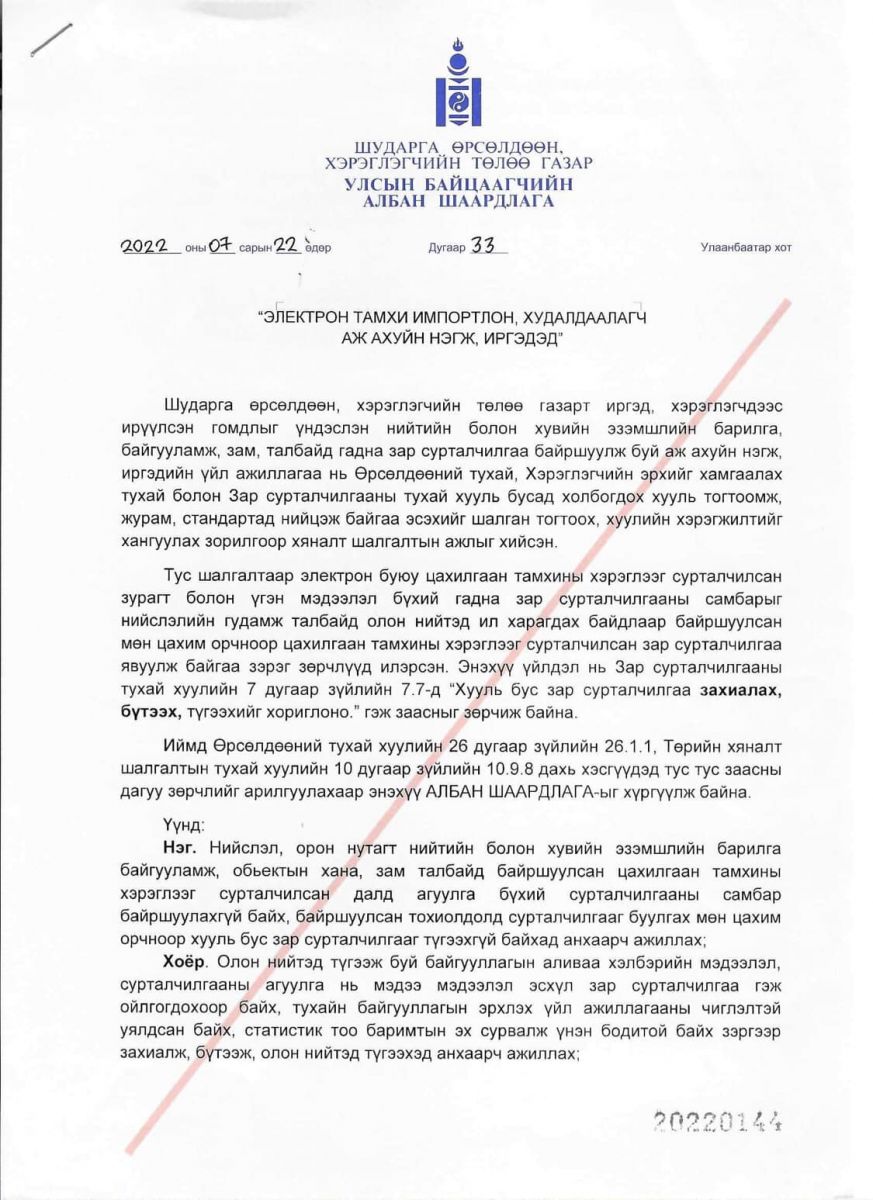 ШУДАРГА ӨРСӨЛДӨӨН, ХЭРЭГЛЭГЧИЙН ТӨЛӨӨ ГАЗАР
УЛСЫН БАЙЦААГЧИЙН АЛБАН ШААРДЛАГА

2022 оны 07 сарын 22 өдөр Дугаар 33 Улаанбаатар хот

"ЭЛЕКТРОН ТАМХИ ИМПОРТЛОН, ХУДАЛДААЛАГЧ АЖ АХУЙН НЭГЖ, ИРГЭДЭД"

Шударга өрсөлдөөн, хэрэглэгчийн төлөө газарт иргэд, хэрэглэгчдээс ирүүлсэн гомдлыг үндэслэн нийтийн болон хувийн эзэмшлийн барилга, байгууламж, зам, талбайд гадна зар сурталчилгаа байршуулж буй аж ахуйн нэгж, иргэдийн үйл ажиллагаа нь Өрсөлдөөний тухай, Хэрэглэгчийн эрхийг хамгаалах тухай болон Зар сурталчилгааны тухай хууль бусад холбогдох хууль тогтоомж, журам, стандартад нийцэж байгаа эсэхийг шалган тогтоох, хуулийн хэрэгжилтийг хангуулах зорилгоор хяналт шалгалтын ажлыг хийсэн.

Тус шалгалтаар электрон буюу цахилгаан тамхины хэрэглээг сурталчилсан зурагт болон үгэн мэдээлэл бүхий гадна зар сурталчилгааны самбарыг нийслэлийн гудамж талбайд олон нийтэд ил харагдах байдлаар байршуулсан мөн цахим орчноор цахилгаан тамхины хэрэглээг сурталчилсан зар сурталчилгаа явуулж байгаа зэрэг зөрчлүүд илэрсэн. Энэхүү үйлдэл нь Зар сурталчилгааны тухай хуулийн 7 дугаар зүйлийн 7.7-д "Хууль бус зар сурталчилгаа захиалах, бүтээх, түгээхийг хориглоно." гэж заасныг зөрчиж байна.

Иймд Өрсөлдөөний тухай хуулийн 26 дугаар зүйлийн 26.1.1, Төрийн хяналт шалгалтын тухай хуулийн 10 дугаар зүйлийн 10.9.8 дахь хэсгүүдэд тус тус заасны дагуу зөрчлийг арилгуулахаар энэхүү АЛБАН ШААРДЛАГА-ыг хүргүүлж байна.

Үүнд:

Нэг. Нийслэл, орон нутагт нийтийн болон хувийн эзэмшлийн барилга байгууламж, обьектын хана, зам талбайд байршуулсан цахилгаан тамхины хэрэглээг сурталчилсан далд агуулга бүхий сурталчилгааны самбар байршуулахгүй байх, байршуулсан тохиолдолд сурталчилгааг буулгах мөн цахим орчноор хууль бус зар сурталчилгааг түгээхгүй байхад анхаарч ажиллах;

Хоёр. Олон нийтэд түгээж буй байгууллагын аливаа хэлбэрийн мэдээлэл, сурталчилгааны агуулга нь мэдээ мэдээлэл эсхүл зар сурталчилгаа гэж ойлгогдохоор байх, тухайн байгууллагын эрхлэх үйл ажиллагааны чиглэлтэй уялдсан байх, статистик тоо баримтын эх сурвалж үнэн бодитой байх зэргээр захиалж, бүтээж, олон нийтэд түгээхэд анхаарч ажиллах;

20220144